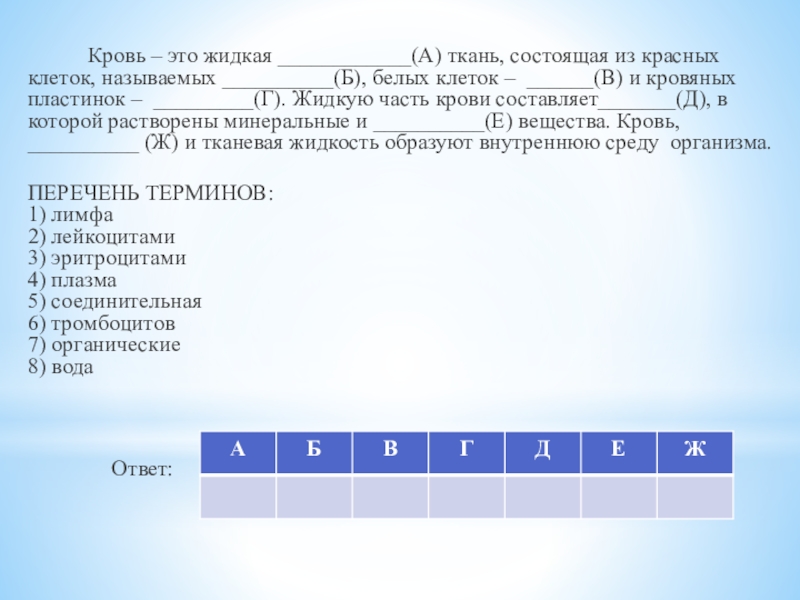 Кровь – это жидкая ____________(А) ткань, состоящая из красных клеток, называемых __________(Б), белых клеток – ______(В) и кровяных пластинок – _________(Г). Жидкую часть крови составляет_______(Д), в которой растворены минеральные и __________(Е) вещества. Кровь, __________ (Ж) и тканевая жидкость образуют внутреннюю среду организма.

ПЕРЕЧЕНЬ ТЕРМИНОВ:
1) лимфа
2) лейкоцитами
3) эритроцитами
4) плазма
5) соединительная
6) тромбоцитов
7) органические
8) вода

Ответ:

| А | Б | В | Г | Д | Е | Ж |
|---|---|---|---|---|---|---|
|  |  |  |  |  |  |  |